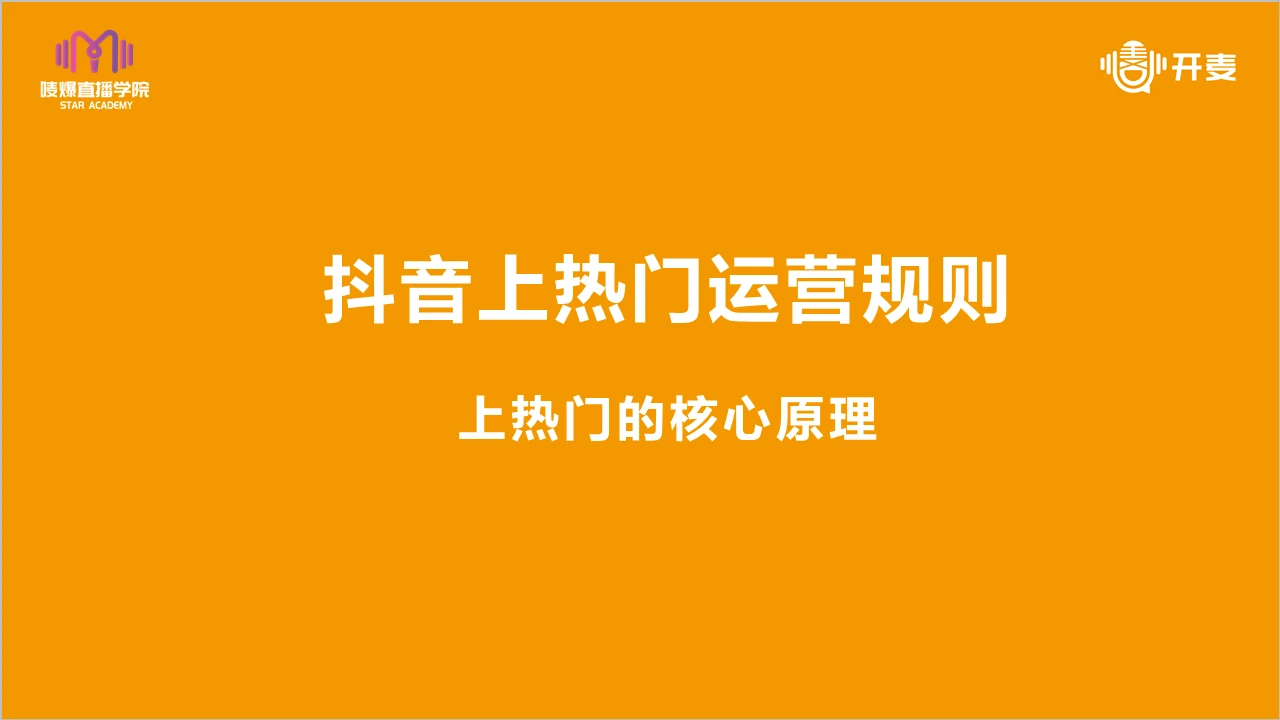 唛爆直播学院
STAR ACADEMY

开麦

抖音上热门运营规则

上热门的核心原理